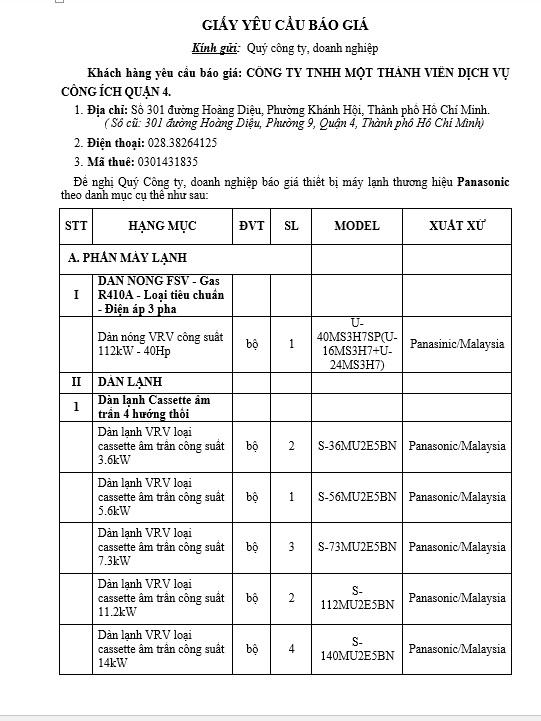 GIẤY YÊU CẦU BÁO GIÁ

Kính gửi: Quý công ty, doanh nghiệp

Khách hàng yêu cầu báo giá: CÔNG TY TNHH MỘT THÀNH VIÊN DỊCH VỤ CÔNG ÍCH QUẬN 4.

1. Địa chỉ: Số 301 đường Hoàng Diệu, Phường Khánh Hội, Thành phố Hồ Chí Minh.
( Số cũ: 301 đường Hoàng Diệu, Phường 9, Quận 4, Thành phố Hồ Chí Minh)

2. Điện thoại: 028.38264125

3. Mã thuế: 0301431835

Đề nghị Quý Công ty, doanh nghiệp báo giá thiết bị máy lạnh thương hiệu Panasonic theo danh mục cụ thể như sau:

| STT | HẠNG MỤC | ĐVT | SL | MODEL | XUẤT XỨ |
|---|---|---|---|---|---|
| A. PHẦN MÁY LẠNH | | | | | |
| I | DÀN NÓNG FSV - Gas R410A - Loại tiêu chuẩn - Điện áp 3 pha | | | | |
| | Dàn nóng VRV công suất 112kW - 40Hp | bộ | 1 | U-40MS3H7SP(U-16MS3H7+U-24MS3H7) | Panasinic/Malaysia |
| II | DÀN LẠNH | | | | |
| 1 | Dàn lạnh Cassette âm trần 4 hướng thổi | | | | |
| | Dàn lạnh VRV loại cassette âm trần công suất 3.6kW | bộ | 2 | S-36MU2E5BN | Panasonic/Malaysia |
| | Dàn lạnh VRV loại cassette âm trần công suất 5.6kW | bộ | 1 | S-56MU2E5BN | Panasonic/Malaysia |
| | Dàn lạnh VRV loại cassette âm trần công suất 7.3kW | bộ | 3 | S-73MU2E5BN | Panasonic/Malaysia |
| | Dàn lạnh VRV loại cassette âm trần công suất 11.2kW | bộ | 2 | S-112MU2E5BN | Panasonic/Malaysia |
| | Dàn lạnh VRV loại cassette âm trần công suất 14kW | bộ | 4 | S-140MU2E5BN | Panasonic/Malaysia |